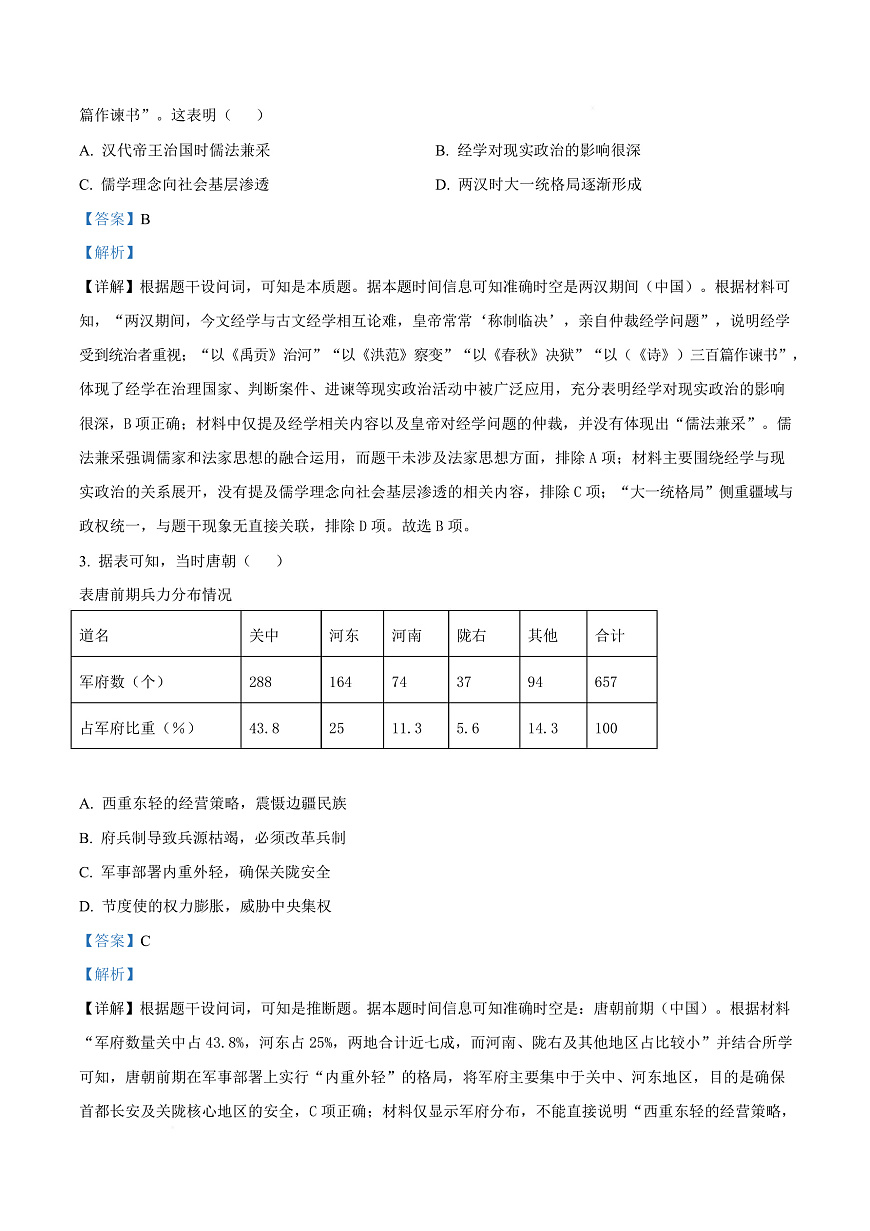 篇作谏书”。这表明（　　）

A. 汉代帝王治国时儒法兼采

B. 经学对现实政治的影响很深

C. 儒学理念向社会基层渗透

D. 两汉时大一统格局逐渐形成

【答案】B

【解析】

【详解】根据题干设问词，可知是本质题。据本题时间信息可知准确时空是两汉期间（中国）。根据材料可知，“两汉期间，今文经学与古文经学相互论难，皇帝常常‘称制临决’，亲自仲裁经学问题”，说明经学受到统治者重视；“以《禹贡》治河”“以《洪范》察变”“以《春秋》决狱”“以（《诗》）三百篇作谏书”，体现了经学在治理国家、判断案件、进谏等现实政治活动中被广泛应用，充分表明经学对现实政治的影响很深，B项正确；材料中仅提及经学相关内容以及皇帝对经学问题的仲裁，并没有体现出“儒法兼采”。儒法兼采强调儒家和法家思想的融合运用，而题干未涉及法家思想方面，排除A项；材料主要围绕经学与现实政治的关系展开，没有提及儒学理念向社会基层渗透的相关内容，排除C项；“大一统格局”侧重疆域与政权统一，与题干现象无直接关联，排除D项。故选B项。

3. 据表可知，当时唐朝（　　）

表唐前期兵力分布情况

| 道名 | 关中 | 河东 | 河南 | 陇右 | 其他 | 合计 |
|---|---|---|---|---|---|---|
| 军府数（个） | 288 | 164 | 74 | 37 | 94 | 657 |
| 占军府比重（%） | 43.8 | 25 | 11.3 | 5.6 | 14.3 | 100 |

A. 西重东轻的经营策略，震慑边疆民族

B. 府兵制导致兵源枯竭，必须改革兵制

C. 军事部署内重外轻，确保关陇安全

D. 节度使的权力膨胀，威胁中央集权

【答案】C

【解析】

【详解】根据题干设问词，可知是推断题。据本题时间信息可知准确时空是：唐朝前期（中国）。根据材料“军府数量关中占43.8%，河东占25%，两地合计近七成，而河南、陇右及其他地区占比较小”并结合所学可知，唐朝前期在军事部署上实行“内重外轻”的格局，将军府主要集中于关中、河东地区，目的是确保首都长安及关陇核心地区的安全，C项正确；材料仅显示军府分布，不能直接说明“西重东轻的经营策略，